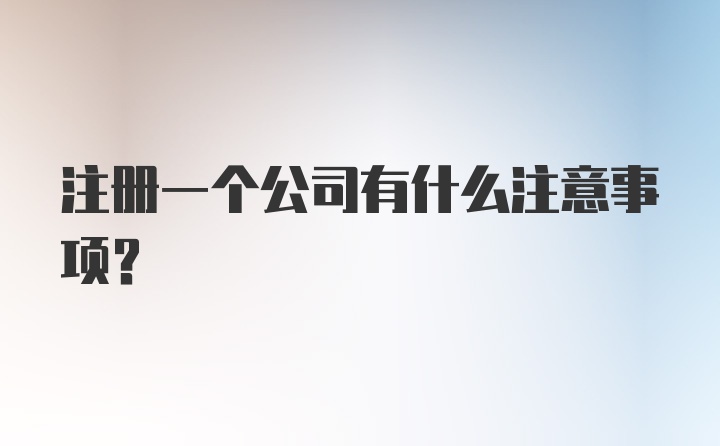 注册一个公司有什么注意事项?